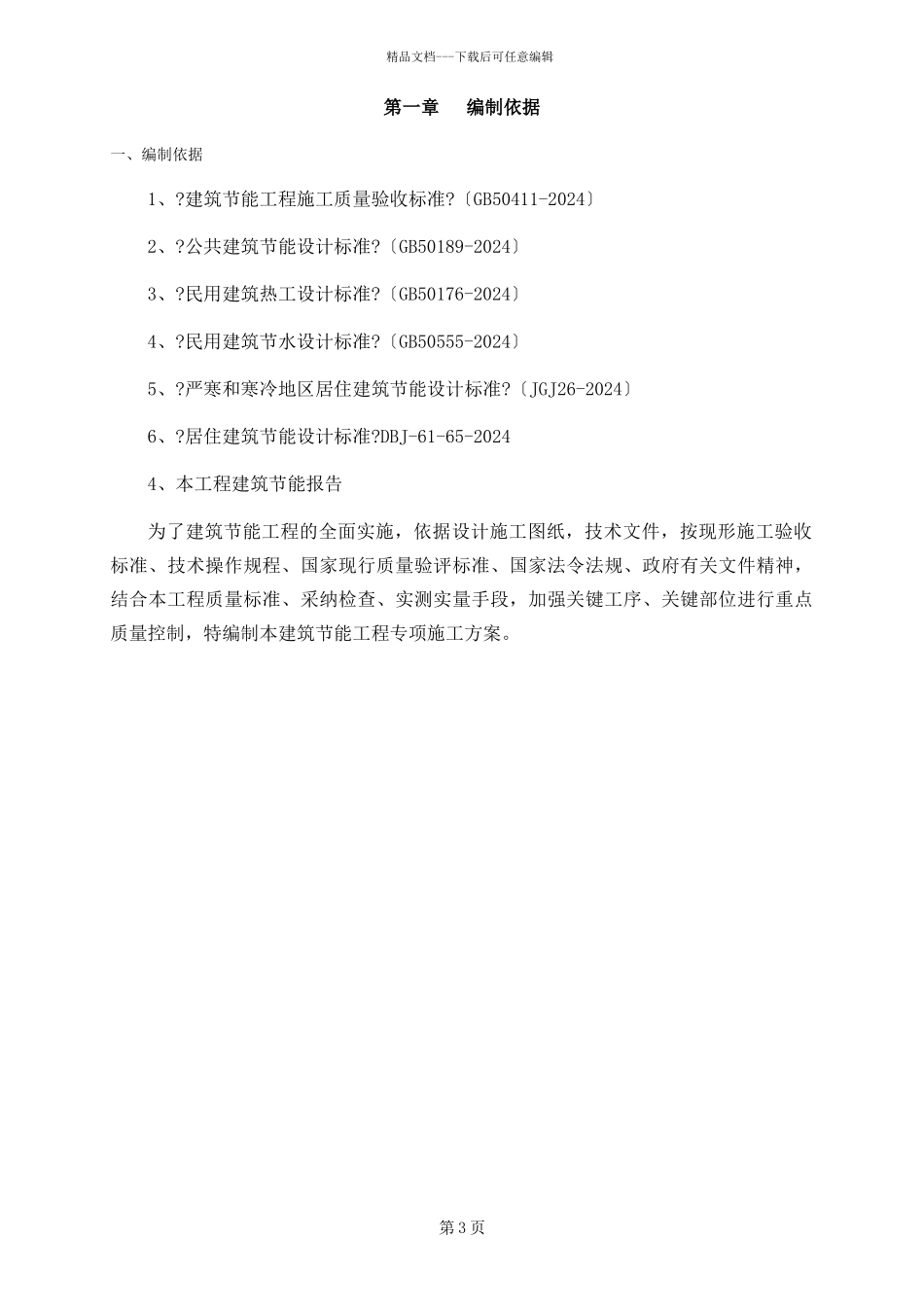 精品文档---下载后可任意编辑

第一章　编制依据

一、编制依据

1、?建筑节能工程施工质量验收标准?〔GB50411-2024〕

2、?公共建筑节能设计标准?〔GB50189-2024〕

3、?民用建筑热工设计标准?〔GB50176-2024〕

4、?民用建筑节水设计标准?〔GB50555-2024〕

5、?严寒和寒冷地区居住建筑节能设计标准?〔JGJ26-2024〕

6、?居住建筑节能设计标准?DBJ-61-65-2024

4、本工程建筑节能报告

为了建筑节能工程的全面实施，依据设计施工图纸，技术文件，按现形施工验收标准、技术操作规程、国家现行质量验评标准、国家法令法规、政府有关文件精神，结合本工程质量标准、采纳检查、实测实量手段，加强关键工序、关键部位进行重点质量控制，特编制本建筑节能工程专项施工方案。

第 3 页